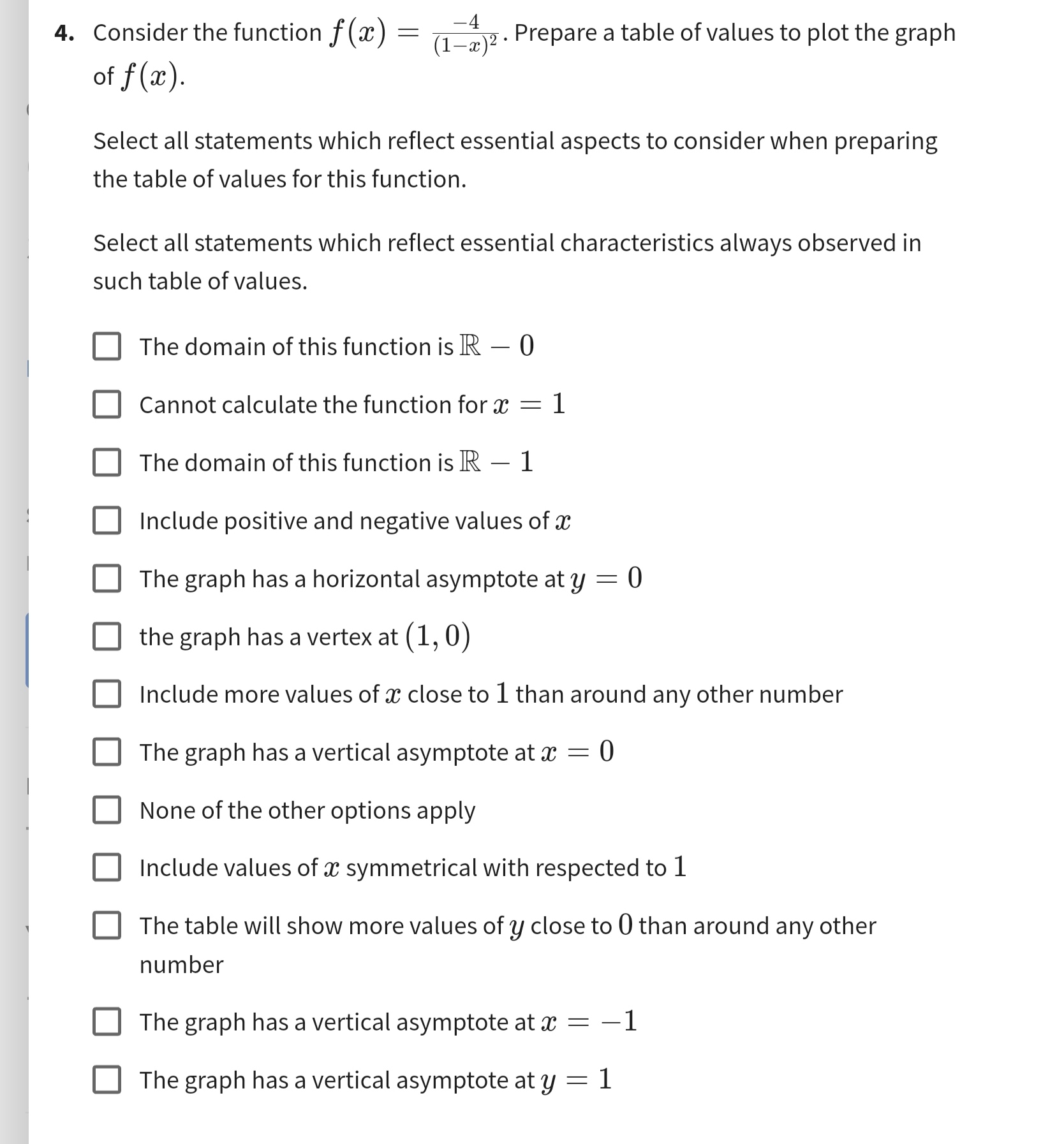 4. Consider the function $f(x) = \frac{-4}{(1-x)^2}$. Prepare a table of values to plot the graph of $f(x)$.

Select all statements which reflect essential aspects to consider when preparing the table of values for this function.

Select all statements which reflect essential characteristics always observed in such table of values.

The domain of this function is $\mathbb{R} - 0$

Cannot calculate the function for $x = 1$

The domain of this function is $\mathbb{R} - 1$

Include positive and negative values of $x$

The graph has a horizontal asymptote at $y = 0$

the graph has a vertex at $(1, 0)$

Include more values of $x$ close to $1$ than around any other number

The graph has a vertical asymptote at $x = 0$

None of the other options apply

Include values of $x$ symmetrical with respected to $1$

The table will show more values of $y$ close to $0$ than around any other number

The graph has a vertical asymptote at $x = -1$

The graph has a vertical asymptote at $y = 1$